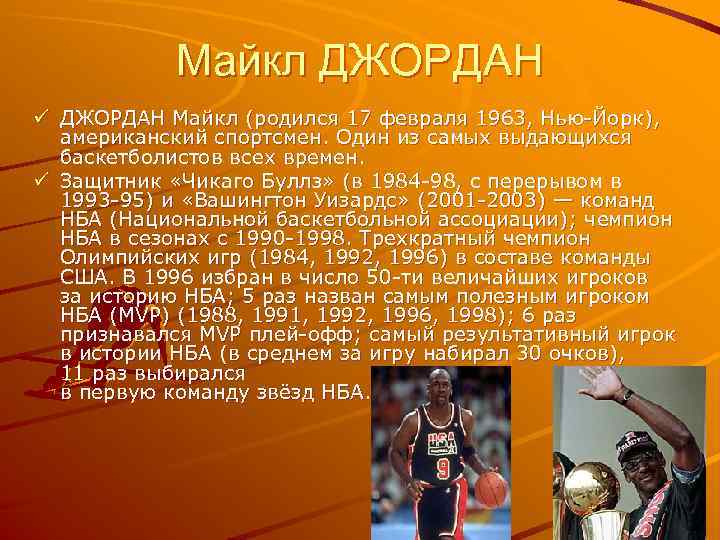 Майкл ДЖОРДАН

✓ ДЖОРДАН Майкл (родился 17 февраля 1963, Нью-Йорк), американский спортсмен. Один из самых выдающихся баскетболистов всех времен.

✓ Защитник «Чикаго Буллз» (в 1984-98, с перерывом в 1993-95) и «Вашингтон Уизардс» (2001-2003) — команд НБА (Национальной баскетбольной ассоциации); чемпион НБА в сезонах с 1990-1998. Трехкратный чемпион Олимпийских игр (1984, 1992, 1996) в составе команды США. В 1996 избран в число 50-ти величайших игроков за историю НБА; 5 раз назван самым полезным игроком НБА (MVP) (1988, 1991, 1992, 1996, 1998); 6 раз признавался MVP плей-офф; самый результативный игрок в истории НБА (в среднем за игру набирал 30 очков), 11 раз выбирался в первую команду звёзд НБА.

USA
9